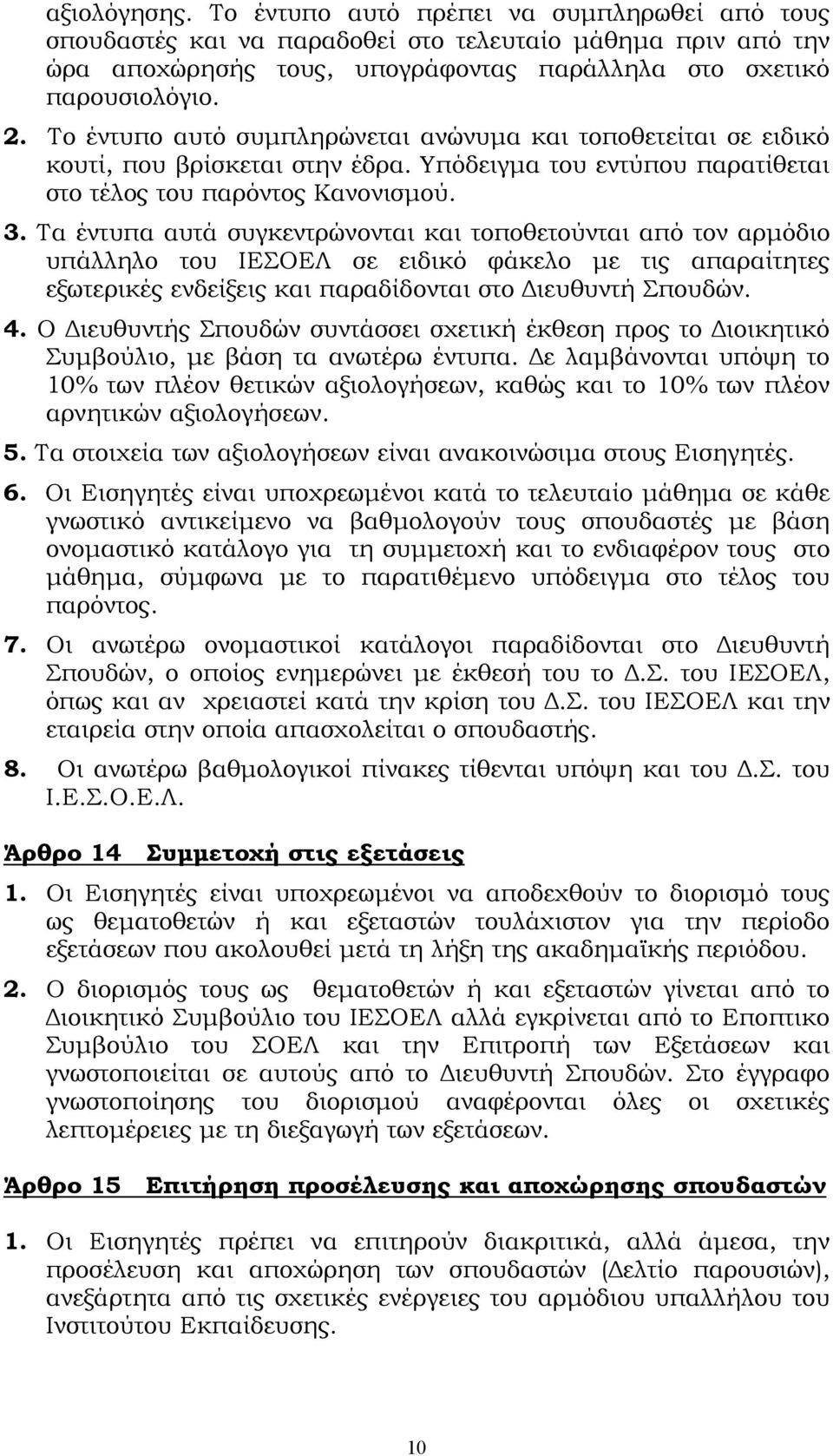 αξιολόγησης. Το έντυπο αυτό πρέπει να συμπληρωθεί από τους σπουδαστές και να παραδοθεί στο τελευταίο μάθημα πριν από την ώρα αποχώρησής τους, υπογράφοντας παράλληλα στο σχετικό παρουσιολόγιο.

2. Το έντυπο αυτό συμπληρώνεται ανώνυμα και τοποθετείται σε ειδικό κουτί, που βρίσκεται στην έδρα. Υπόδειγμα του εντύπου παρατίθεται στο τέλος του παρόντος Κανονισμού.

3. Τα έντυπα αυτά συγκεντρώνονται και τοποθετούνται από τον αρμόδιο υπάλληλο του ΙΕΣΟΕΛ σε ειδικό φάκελο με τις απαραίτητες εξωτερικές ενδείξεις και παραδίδονται στο Διευθυντή Σπουδών.

4. Ο Διευθυντής Σπουδών συντάσσει σχετική έκθεση προς το Διοικητικό Συμβούλιο, με βάση τα ανωτέρω έντυπα. Δε λαμβάνονται υπόψη το 10% των πλέον θετικών αξιολογήσεων, καθώς και το 10% των πλέον αρνητικών αξιολογήσεων.

5. Τα στοιχεία των αξιολογήσεων είναι ανακοινώσιμα στους Εισηγητές.

6. Οι Εισηγητές είναι υποχρεωμένοι κατά το τελευταίο μάθημα σε κάθε γνωστικό αντικείμενο να βαθμολογούν τους σπουδαστές με βάση ονομαστικό κατάλογο για τη συμμετοχή και το ενδιαφέρον τους στο μάθημα, σύμφωνα με το παρατιθέμενο υπόδειγμα στο τέλος του παρόντος.

7. Οι ανωτέρω ονομαστικοί κατάλογοι παραδίδονται στο Διευθυντή Σπουδών, ο οποίος ενημερώνει με έκθεσή του το Δ.Σ. του ΙΕΣΟΕΛ, όπως και αν χρειαστεί κατά την κρίση του Δ.Σ. του ΙΕΣΟΕΛ και την εταιρεία στην οποία απασχολείται ο σπουδαστής.

8. Οι ανωτέρω βαθμολογικοί πίνακες τίθενται υπόψη και του Δ.Σ. του Ι.Ε.Σ.Ο.Ε.Λ.

Άρθρο 14 Συμμετοχή στις εξετάσεις

1. Οι Εισηγητές είναι υποχρεωμένοι να αποδεχθούν το διορισμό τους ως θεματοθετών ή και εξεταστών τουλάχιστον για την περίοδο εξετάσεων που ακολουθεί μετά τη λήξη της ακαδημαϊκής περιόδου.

2. Ο διορισμός τους ως θεματοθετών ή και εξεταστών γίνεται από το Διοικητικό Συμβούλιο του ΙΕΣΟΕΛ αλλά εγκρίνεται από το Εποπτικο Συμβούλιο του ΣΟΕΛ και την Επιτροπή των Εξετάσεων και γνωστοποιείται σε αυτούς από το Διευθυντή Σπουδών. Στο έγγραφο γνωστοποίησης του διορισμού αναφέρονται όλες οι σχετικές λεπτομέρειες με τη διεξαγωγή των εξετάσεων.

Άρθρο 15 Επιτήρηση προσέλευσης και αποχώρησης σπουδαστών

1. Οι Εισηγητές πρέπει να επιτηρούν διακριτικά, αλλά άμεσα, την προσέλευση και αποχώρηση των σπουδαστών (Δελτίο παρουσιών), ανεξάρτητα από τις σχετικές ενέργειες του αρμόδιου υπαλλήλου του Ινστιτούτου Εκπαίδευσης.

10